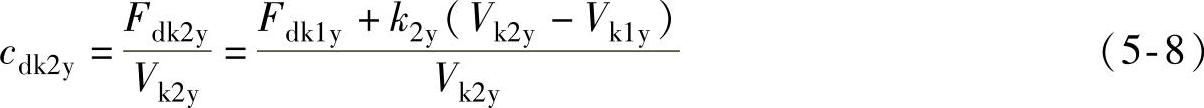 $c_{\mathrm{dk2y}} = \frac{F_{\mathrm{dk2y}}}{V_{\mathrm{k2y}}} = \frac{F_{\mathrm{dk1y}} + k_{\mathrm{2y}}(V_{\mathrm{k2y}} - V_{\mathrm{k1y}})}{V_{\mathrm{k2y}}}$ （5-8）